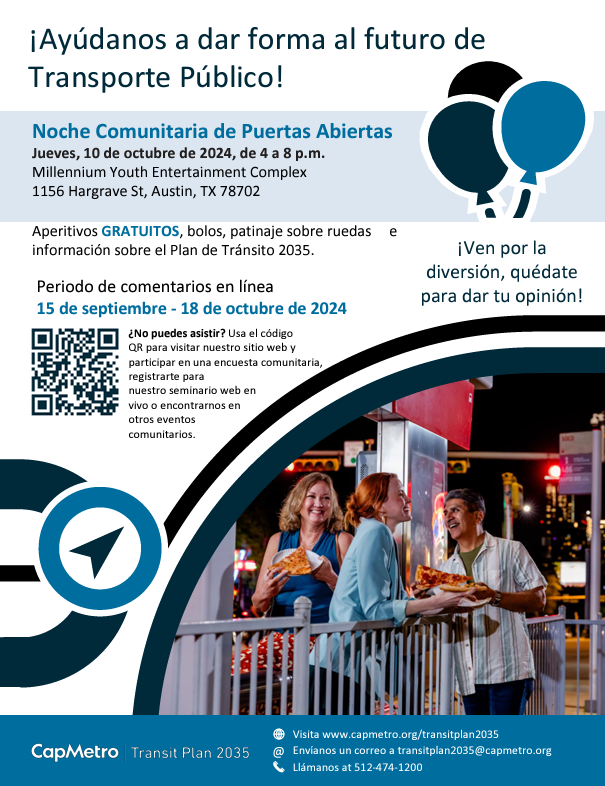 ¡Ayúdanos a dar forma al futuro de Transporte Público!

Noche Comunitaria de Puertas Abiertas
Jueves, 10 de octubre de 2024, de 4 a 8 p.m.
Millennium Youth Entertainment Complex
1156 Hargrave St, Austin, TX 78702

Aperitivos GRATUITOS, bolos, patinaje sobre ruedas e información sobre el Plan de Tránsito 2035.

¡Ven por la diversión, quédate para dar tu opinión!

Periodo de comentarios en línea
15 de septiembre - 18 de octubre de 2024

¿No puedes asistir? Usa el código QR para visitar nuestro sitio web y participar en una encuesta comunitaria, registrarte para nuestro seminario web en vivo o encontrarnos en otros eventos comunitarios.

CapMetro | Transit Plan 2035

Visita www.capmetro.org/transitplan2035
Envíanos un correo a transitplan2035@capmetro.org
Llámanos at 512-474-1200